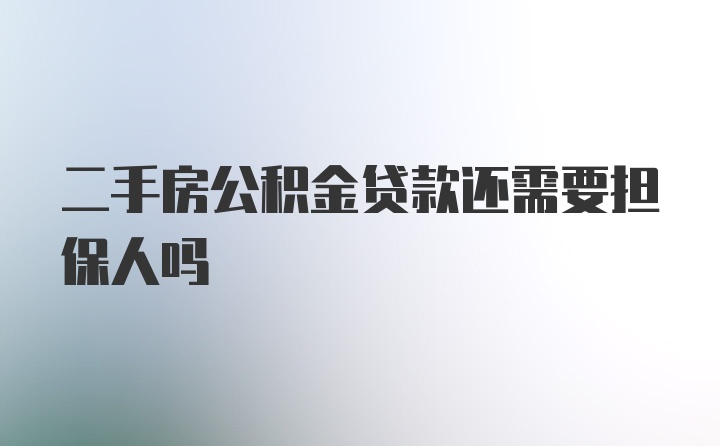 二手房公积金贷款还需要担保人吗